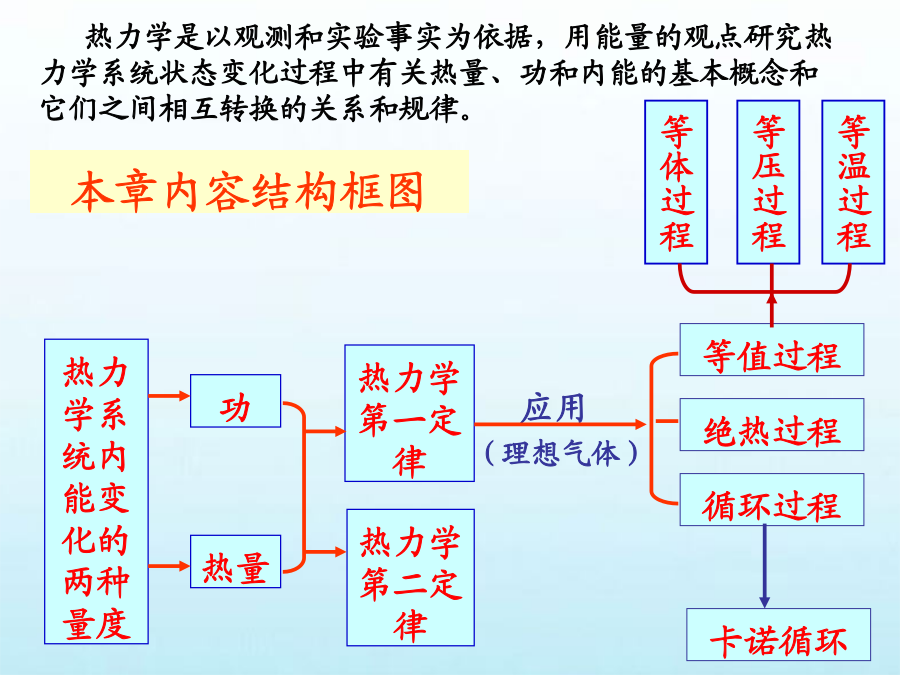 热力学是以观测和实验事实为依据，用能量的观点研究热力学系统状态变化过程中有关热量、功和内能的基本概念和它们之间相互转换的关系和规律。

本章内容结构框图

等体过程

等压过程

等温过程

热力学系统内能变化的两种量度

功

热量

热力学第一定律

热力学第二定律

应用

（理想气体）

等值过程

绝热过程

循环过程

卡诺循环